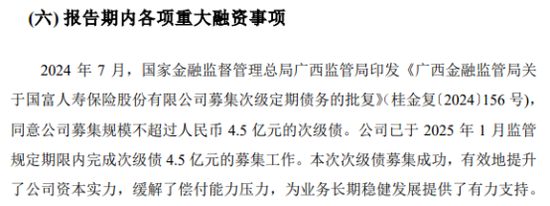 (六) 报告期内各项重大融资事项

2024 年 7 月，国家金融监督管理总局广西监管局印发《广西金融监管局关于国富人寿保险股份有限公司募集次级定期债务的批复》(桂金复〔2024〕156 号)，同意公司募集规模不超过人民币 4.5 亿元的次级债。公司已于 2025 年 1 月监管规定期限内完成次级债 4.5 亿元的募集工作。本次次级债募集成功，有效地提升了公司资本实力，缓解了偿付能力压力，为业务长期稳健发展提供了有力支持。